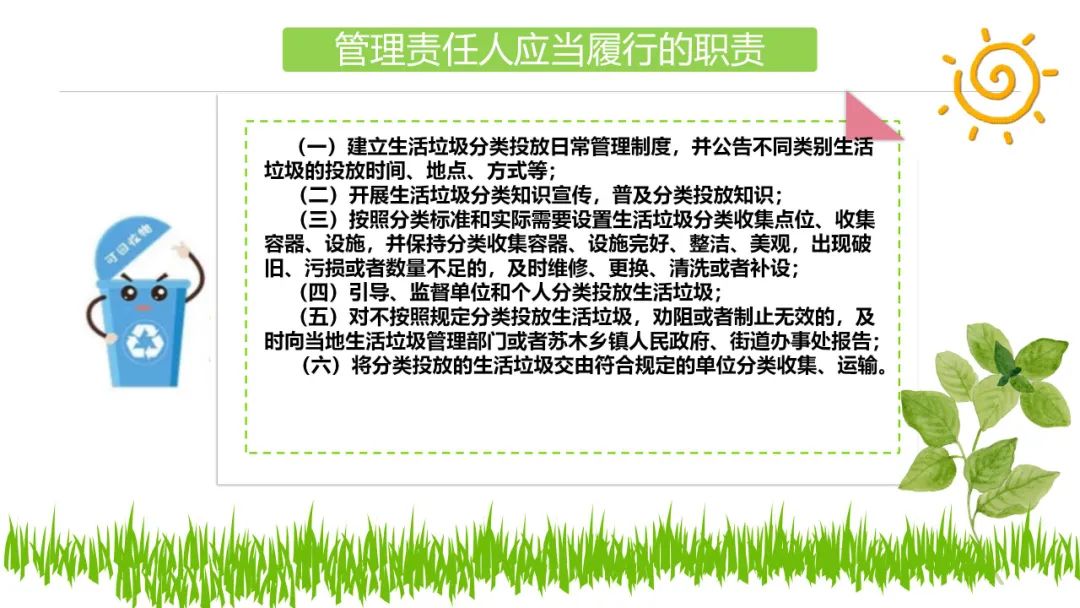 管理责任人应当履行的职责

（一）建立生活垃圾分类投放日常管理制度，并公告不同类别生活垃圾的投放时间、地点、方式等；

（二）开展生活垃圾分类知识宣传，普及分类投放知识；

（三）按照分类标准和实际需要设置生活垃圾分类收集点位、收集容器、设施，并保持分类收集容器、设施完好、整洁、美观，出现破旧、污损或者数量不足的，及时维修、更换、清洗或者补设；

（四）引导、监督单位和个人分类投放生活垃圾；

（五）对不按照规定分类投放生活垃圾，劝阻或者制止无效的，及时向当地生活垃圾管理部门或者苏木乡镇人民政府、街道办事处报告；

（六）将分类投放的生活垃圾交由符合规定的单位分类收集、运输。

可回收物